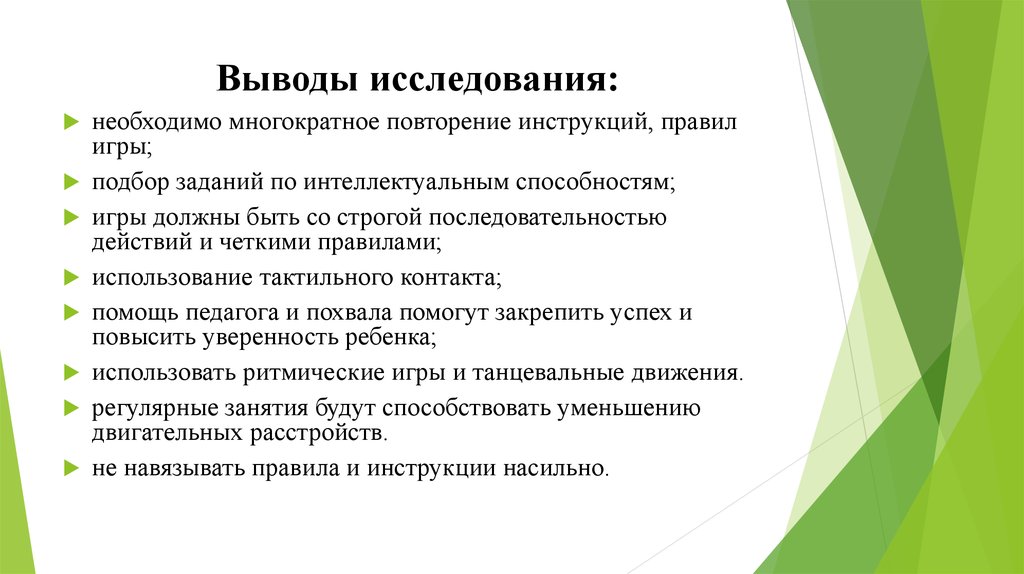 Выводы исследования:

необходимо многократное повторение инструкций, правил игры;

подбор заданий по интеллектуальным способностям;

игры должны быть со строгой последовательностью действий и четкими правилами;

использование тактильного контакта;

помощь педагога и похвала помогут закрепить успех и повысить уверенность ребенка;

использовать ритмические игры и танцевальные движения.

регулярные занятия будут способствовать уменьшению двигательных расстройств.

не навязывать правила и инструкции насильно.